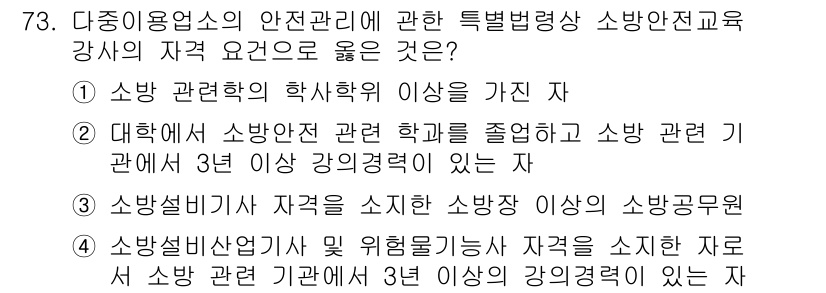 73. 다중이용업소의 안전관리에 관한 특별법령상 소방안전교육 강사의 자격 요건으로 옳은 것은?

① 소방 관련학의 학사학위 이상을 가진 자

② 대학에서 소방안전 관련 학과를 졸업하고 소방 관련 기관에서 3년 이상 강의경력이 있는 자

③ 소방설비기사 자격을 소지한 소방장 이상의 소방공무원

④ 소방설비산업기사 및 위험물기능사 자격을 소지한 자로서 소방 관련 기관에서 3년 이상의 강의경력이 있는 자